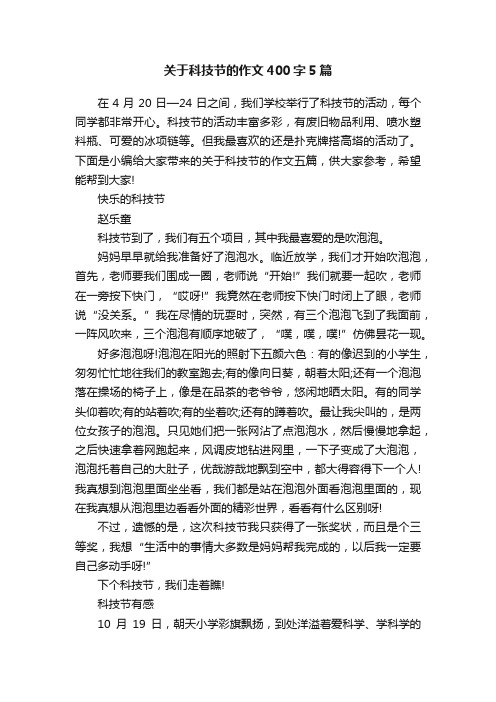 关于科技节的作文400字5篇

在4月20日—24日之间，我们学校举行了科技节的活动，每个同学都非常开心。科技节的活动丰富多彩，有废旧物品利用、喷水塑料瓶、可爱的冰项链等。但我最喜欢的还是扑克牌搭高塔的活动了。下面是小编给大家带来的关于科技节的作文五篇，供大家参考，希望能帮到大家!

快乐的科技节

赵乐童

科技节到了，我们有五个项目，其中我最喜爱的是吹泡泡。

妈妈早早就给我准备好了泡泡水。临近放学，我们才开始吹泡泡，首先，老师要我们围成一圈，老师说“开始!”我们就要一起吹，老师在一旁按下快门，“哎呀!”我竟然在老师按下快门时闭上了眼，老师说“没关系。”我在尽情的玩耍时，突然，有三个泡泡飞到了我面前，一阵风吹来，三个泡泡有顺序地破了，“噗，噗，噗!”仿佛昙花一现。

好多泡泡呀!泡泡在阳光的照射下五颜六色：有的像迟到的小学生，匆匆忙忙地往我们的教室跑去;有的像向日葵，朝着太阳;还有一个泡泡落在操场的椅子上，像是在品茶的老爷爷，悠闲地晒太阳。有的同学头仰着吹;有的站着吹;有的坐着吹;还有的蹲着吹。最让我尖叫的，是两位女孩子的泡泡。只见她们把一张网沾了点泡泡水，然后慢慢地拿起，之后快速拿着网跑起来，风调皮地钻进网里，一下子变成了大泡泡，泡泡托着自己的大肚子，优哉游哉地飘到空中，都大得容得下一个人!我真想到泡泡里面坐坐看，我们都是站在泡泡外面看泡泡里面的，现在我真想从泡泡里边看看外面的精彩世界，看看有什么区别呀!

不过，遗憾的是，这次科技节我只获得了一张奖状，而且是个三等奖，我想“生活中的事情大多数是妈妈帮我完成的，以后我一定要自己多动手呀!”

下个科技节，我们走着瞧!

科技节有感

10月19日，朝天小学彩旗飘扬，到处洋溢着爱科学、学科学的